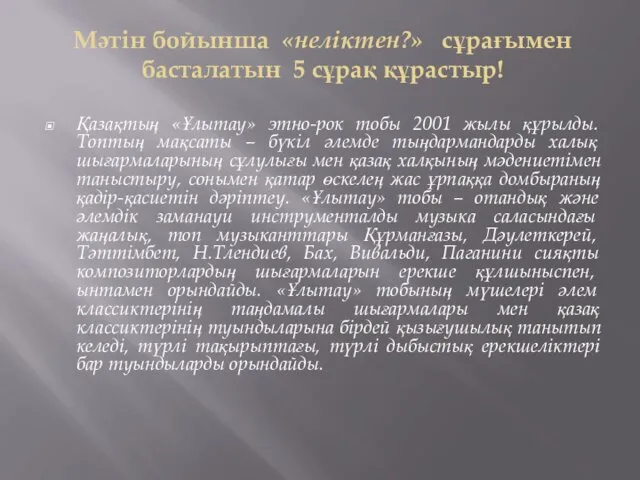 Мәтін бойынша «неліктен?» сұрағымен басталатын 5 сұрақ құрастыр!

Қазақтың «Ұлытау» этно-рок тобы 2001 жылы құрылды. Топтың мақсаты – бүкіл әлемде тыңдармандарды халық шығармаларының сұлулығы мен қазақ халқының мәдениетімен таныстыру, сонымен қатар өскелең жас ұрпаққа домбыраның қадір-қасиетін дәріптеу. «Ұлытау» тобы – отандық және әлемдік заманауи инструменталды музыка саласындағы жаңалық, топ музыканттары Құрманғазы, Дәулеткерей, Тәттімбет, Н.Тлендиев, Бах, Вивальди, Паганини сияқты композиторлардың шығармаларын ерекше құлшыныспен, ынтамен орындайды. «Ұлытау» тобының мүшелері әлем классиктерінің таңдамалы шығармалары мен қазақ классиктерінің туындыларына бірдей қызығушылық танытып келеді, түрлі тақырыптағы, түрлі дыбыстық ерекшеліктері бар туындыларды орындайды.